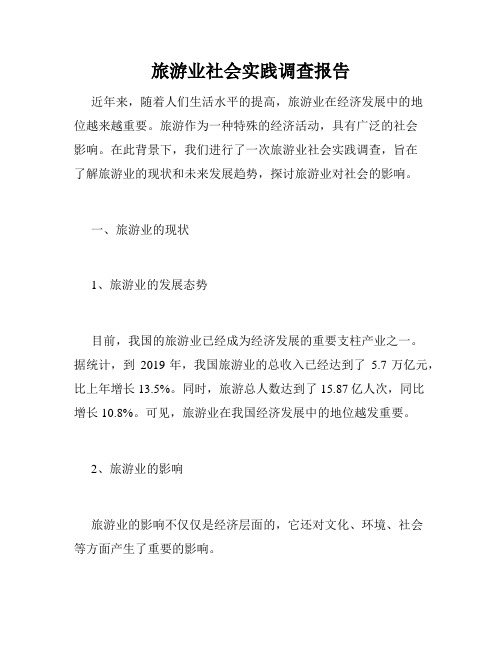 旅游业社会实践调查报告

近年来，随着人们生活水平的提高，旅游业在经济发展中的地位越来越重要。旅游作为一种特殊的经济活动，具有广泛的社会影响。在此背景下，我们进行了一次旅游业社会实践调查，旨在了解旅游业的现状和未来发展趋势，探讨旅游业对社会的影响。

一、旅游业的现状

1、旅游业的发展态势

目前，我国的旅游业已经成为经济发展的重要支柱产业之一。据统计，到 2019 年，我国旅游业的总收入已经达到了 5.7 万亿元，比上年增长 13.5%。同时，旅游总人数达到了 15.87 亿人次，同比增长 10.8%。可见，旅游业在我国经济发展中的地位越发重要。

2、旅游业的影响

旅游业的影响不仅仅是经济层面的，它还对文化、环境、社会等方面产生了重要的影响。